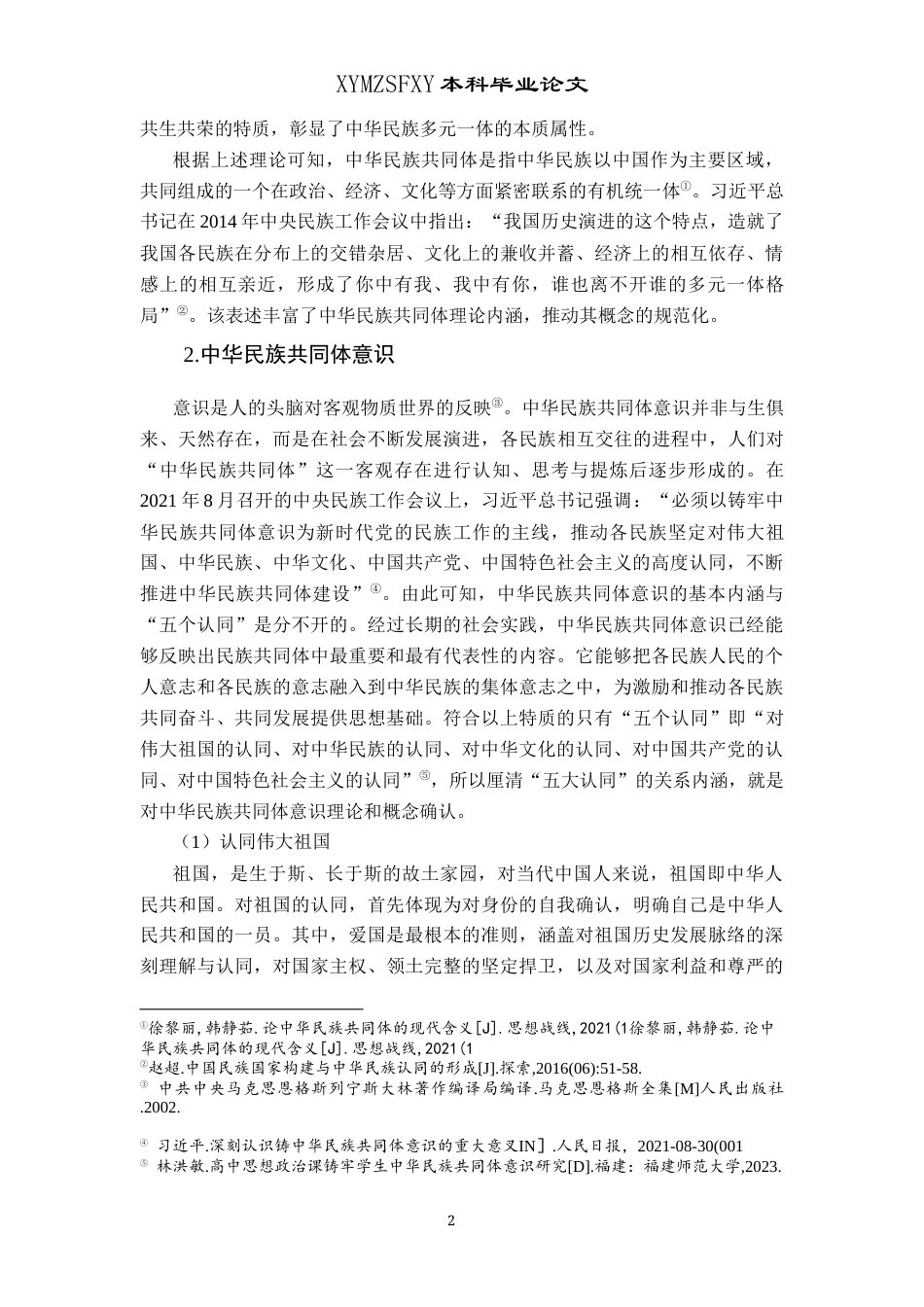 XYMZSFXY 本科毕业论文

共生共荣的特质，彰显了中华民族多元一体的本质属性。

根据上述理论可知，中华民族共同体是指中华民族以中国作为主要区域，共同组成的一个在政治、经济、文化等方面紧密联系的有机统一体①。习近平总书记在 2014 年中央民族工作会议中指出：“我国历史演进的这个特点，造就了我国各民族在分布上的交错杂居、文化上的兼收并蓄、经济上的相互依存、情感上的相互亲近，形成了你中有我、我中有你，谁也离不开谁的多元一体格局”②。该表述丰富了中华民族共同体理论内涵，推动其概念的规范化。

2.中华民族共同体意识

意识是人的头脑对客观物质世界的反映③。中华民族共同体意识并非与生俱来、天然存在，而是在社会不断发展演进，各民族相互交往的进程中，人们对“中华民族共同体”这一客观存在进行认知、思考与提炼后逐步形成的。在 2021 年 8 月召开的中央民族工作会议上，习近平总书记强调：“必须以铸牢中华民族共同体意识为新时代党的民族工作的主线，推动各民族坚定对伟大祖国、中华民族、中华文化、中国共产党、中国特色社会主义的高度认同，不断推进中华民族共同体建设”④。由此可知，中华民族共同体意识的基本内涵与“五个认同”是分不开的。经过长期的社会实践，中华民族共同体意识已经能够反映出民族共同体中最重要和最有代表性的内容。它能够把各民族人民的个人意志和各民族的意志融入到中华民族的集体意志之中，为激励和推动各民族共同奋斗、共同发展提供思想基础。符合以上特质的只有“五个认同”即“对伟大祖国的认同、对中华民族的认同、对中华文化的认同、对中国共产党的认同、对中国特色社会主义的认同”⑤，所以厘清“五大认同”的关系内涵，就是对中华民族共同体意识理论和概念确认。

（1）认同伟大祖国

祖国，是生于斯、长于斯的故土家园，对当代中国人来说，祖国即中华人民共和国。对祖国的认同，首先体现为对身份的自我确认，明确自己是中华人民共和国的一员。其中，爱国是最根本的准则，涵盖对祖国历史发展脉络的深刻理解与认同，对国家主权、领土完整的坚定捍卫，以及对国家利益和尊严的

①徐黎丽，韩静茹.论中华民族共同体的现代含义[J].思想战线，2021(1徐黎丽，韩静茹.论中华民族共同体的现代含义[J].思想战线，2021(1
②赵超.中国民族国家构建与中华民族认同的形成[J].探索,2016(06):51-58.
③ 中共中央马克思恩格斯列宁斯大林著作编译局编译.马克思恩格斯全集[M]人民出版社.2002.

④ 习近平.深刻认识铸中华民族共同体意识的重大意义IN］.人民日报，2021-08-30(001
⑤ 林洪敏.高中思想政治课铸牢学生中华民族共同体意识研究[D].福建：福建师范大学,2023.

2